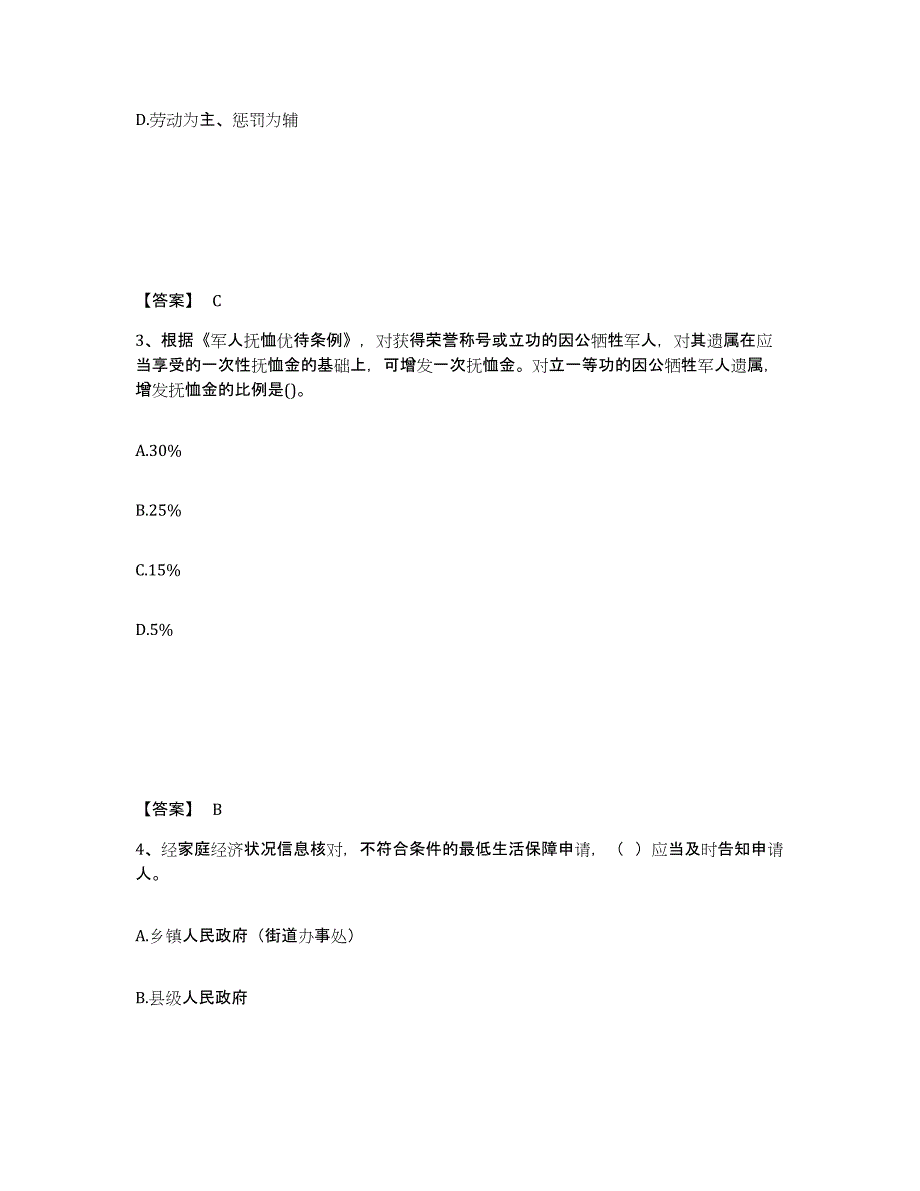 D.劳动为主、惩罚为辅

【答案】 C

3、根据《军人抚恤优待条例》，对获得荣誉称号或立功的因公牺牲军人，对其遗属在应当享受的一次性抚恤金的基础上，可增发一次抚恤金。对立一等功的因公牺牲军人遗属，增发抚恤金的比例是()。

A.30%

B.25%

C.15%

D.5%

【答案】 B

4、经家庭经济状况信息核对，不符合条件的最低生活保障申请，（ ）应当及时告知申请人。

A.乡镇人民政府（街道办事处）

B.县级人民政府